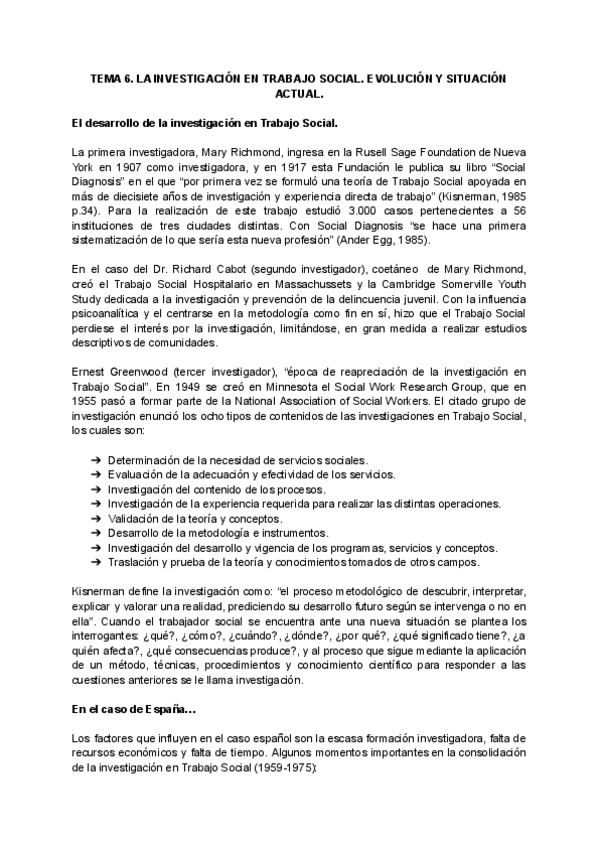 TEMA 6. LA INVESTIGACIÓN EN TRABAJO SOCIAL. EVOLUCIÓN Y SITUACIÓN ACTUAL.

El desarrollo de la investigación en Trabajo Social.

La primera investigadora, Mary Richmond, ingresa en la Rusell Sage Foundation de Nueva York en 1907 como investigadora, y en 1917 esta Fundación le publica su libro "Social Diagnosis" en el que "por primera vez se formuló una teoría de Trabajo Social apoyada en más de diecisiete años de investigación y experiencia directa de trabajo" (Kisnerman, 1985 p.34). Para la realización de este trabajo estudió 3.000 casos pertenecientes a 56 instituciones de tres ciudades distintas. Con Social Diagnosis "se hace una primera sistematización de lo que sería esta nueva profesión" (Ander Egg, 1985).

En el caso del Dr. Richard Cabot (segundo investigador), coetáneo de Mary Richmond, creó el Trabajo Social Hospitalario en Massachussets y la Cambridge Somerville Youth Study dedicada a la investigación y prevención de la delincuencia juvenil. Con la influencia psicoanalítica y el centrarse en la metodología como fin en sí, hizo que el Trabajo Social perdiese el interés por la investigación, limitándose, en gran medida a realizar estudios descriptivos de comunidades.

Ernest Greenwood (tercer investigador), "época de reapreciación de la investigación en Trabajo Social". En 1949 se creó en Minnesota el Social Work Research Group, que en 1955 pasó a formar parte de la National Association of Social Workers. El citado grupo de investigación enunció los ocho tipos de contenidos de las investigaciones en Trabajo Social, los cuales son:

➔ Determinación de la necesidad de servicios sociales.
➔ Evaluación de la adecuación y efectividad de los servicios.
➔ Investigación del contenido de los procesos.
➔ Investigación de la experiencia requerida para realizar las distintas operaciones.
➔ Validación de la teoría y conceptos.
➔ Desarrollo de la metodología e instrumentos.
➔ Investigación del desarrollo y vigencia de los programas, servicios y conceptos.
➔ Traslación y prueba de la teoría y conocimientos tomados de otros campos.

Kisnerman define la investigación como: "el proceso metodológico de descubrir, interpretar, explicar y valorar una realidad, prediciendo su desarrollo futuro según se intervenga o no en ella". Cuando el trabajador social se encuentra ante una nueva situación se plantea los interrogantes: ¿qué?, ¿cómo?, ¿cuándo?, ¿dónde?, ¿por qué?, ¿qué significado tiene?, ¿a quién afecta?, ¿qué consecuencias produce?, y al proceso que sigue mediante la aplicación de un método, técnicas, procedimientos y conocimiento científico para responder a las cuestiones anteriores se le llama investigación.

En el caso de España...

Los factores que influyen en el caso español son la escasa formación investigadora, falta de recursos económicos y falta de tiempo. Algunos momentos importantes en la consolidación de la investigación en Trabajo Social (1959-1975):